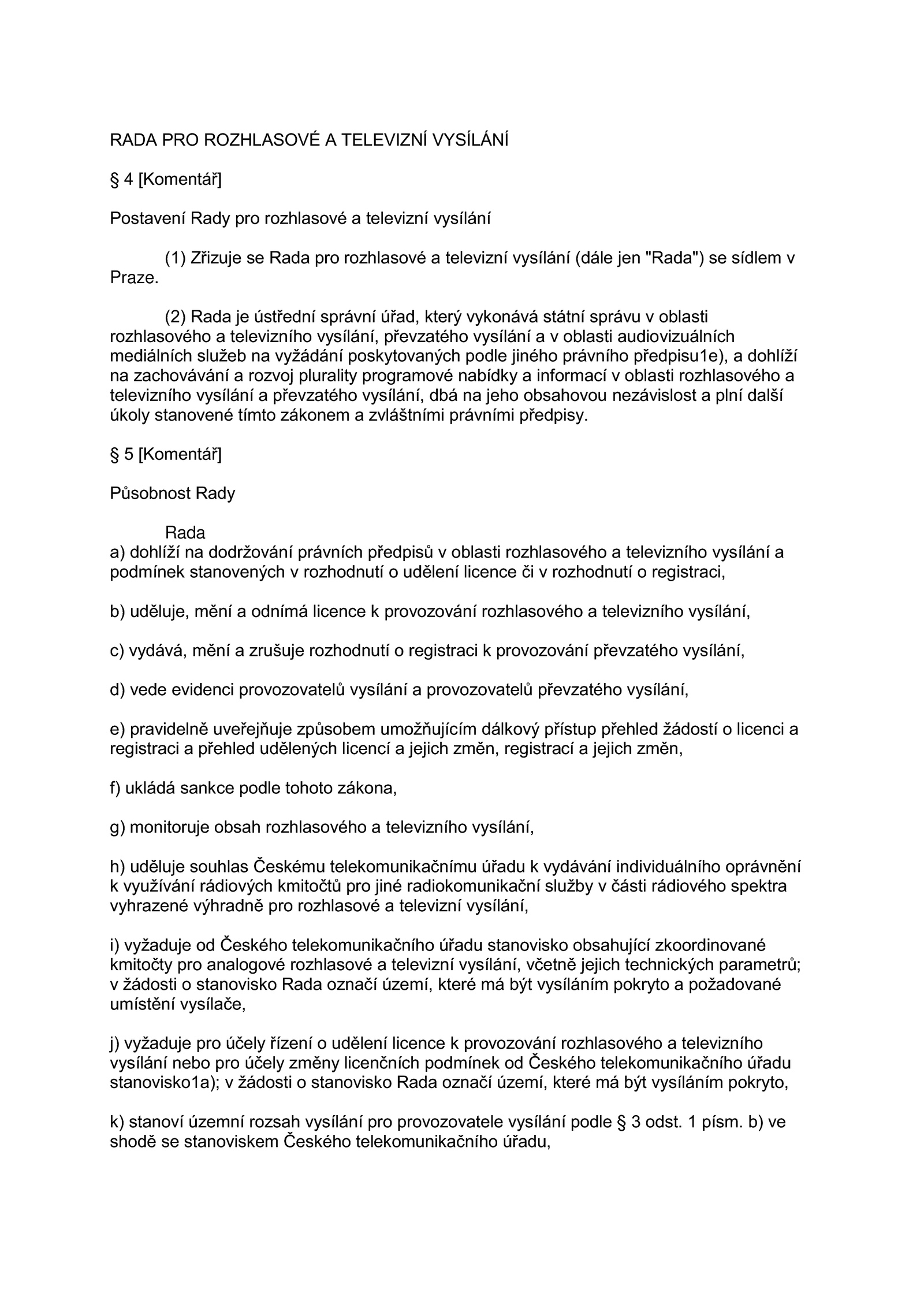 RADA PRO ROZHLASOVÉ A TELEVIZNÍ VYSÍLÁNÍ

§ 4 [Komentář]

Postavení Rady pro rozhlasové a televizní vysílání

(1) Zřizuje se Rada pro rozhlasové a televizní vysílání (dále jen "Rada") se sídlem v Praze.

(2) Rada je ústřední správní úřad, který vykonává státní správu v oblasti rozhlasového a televizního vysílání, převzatého vysílání a v oblasti audiovizuálních mediálních služeb na vyžádání poskytovaných podle jiného právního předpisu1e), a dohlíží na zachovávání a rozvoj plurality programové nabídky a informací v oblasti rozhlasového a televizního vysílání a převzatého vysílání, dbá na jeho obsahovou nezávislost a plní další úkoly stanovené tímto zákonem a zvláštními právními předpisy.

§ 5 [Komentář]

Působnost Rady

Rada
a) dohlíží na dodržování právních předpisů v oblasti rozhlasového a televizního vysílání a podmínek stanovených v rozhodnutí o udělení licence či v rozhodnutí o registraci,

b) uděluje, mění a odnímá licence k provozování rozhlasového a televizního vysílání,

c) vydává, mění a zrušuje rozhodnutí o registraci k provozování převzatého vysílání,

d) vede evidenci provozovatelů vysílání a provozovatelů převzatého vysílání,

e) pravidelně uveřejňuje způsobem umožňujícím dálkový přístup přehled žádostí o licenci a registraci a přehled udělených licencí a jejich změn, registrací a jejich změn,

f) ukládá sankce podle tohoto zákona,

g) monitoruje obsah rozhlasového a televizního vysílání,

h) uděluje souhlas Českému telekomunikačnímu úřadu k vydávání individuálního oprávnění k využívání rádiových kmitočtů pro jiné radiokomunikační služby v části rádiového spektra vyhrazené výhradně pro rozhlasové a televizní vysílání,

i) vyžaduje od Českého telekomunikačního úřadu stanovisko obsahující zkoordinované kmitočty pro analogové rozhlasové a televizní vysílání, včetně jejich technických parametrů; v žádosti o stanovisko Rada označí území, které má být vysíláním pokryto a požadované umístění vysílače,

j) vyžaduje pro účely řízení o udělení licence k provozování rozhlasového a televizního vysílání nebo pro účely změny licenčních podmínek od Českého telekomunikačního úřadu stanovisko1a); v žádosti o stanovisko Rada označí území, které má být vysíláním pokryto,

k) stanoví územní rozsah vysílání pro provozovatele vysílání podle § 3 odst. 1 písm. b) ve shodě se stanoviskem Českého telekomunikačního úřadu,